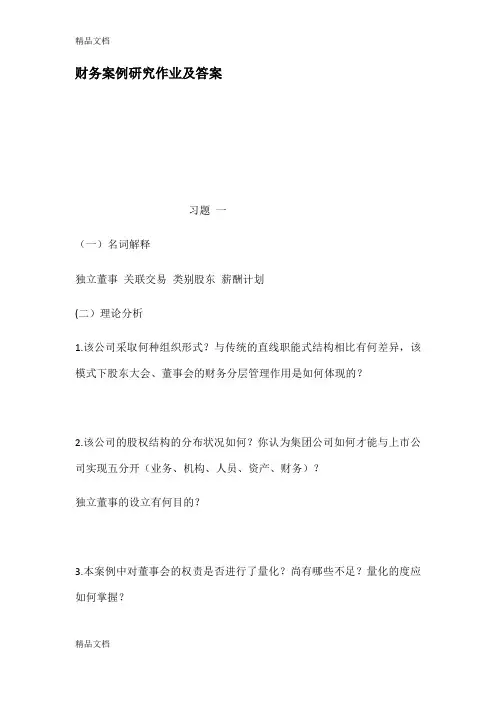 精品文档

财务案例研究作业及答案

习题 一

（一）名词解释

独立董事 关联交易 类别股东 薪酬计划

(二）理论分析

1.该公司采取何种组织形式？与传统的直线职能式结构相比有何差异，该模式下股东大会、董事会的财务分层管理作用是如何体现的？

2.该公司的股权结构的分布状况如何？你认为集团公司如何才能与上市公司实现五分开（业务、机构、人员、资产、财务）？

独立董事的设立有何目的？

3.本案例中对董事会的权责是否进行了量化？尚有哪些不足？量化的度应如何掌握？

精品文档